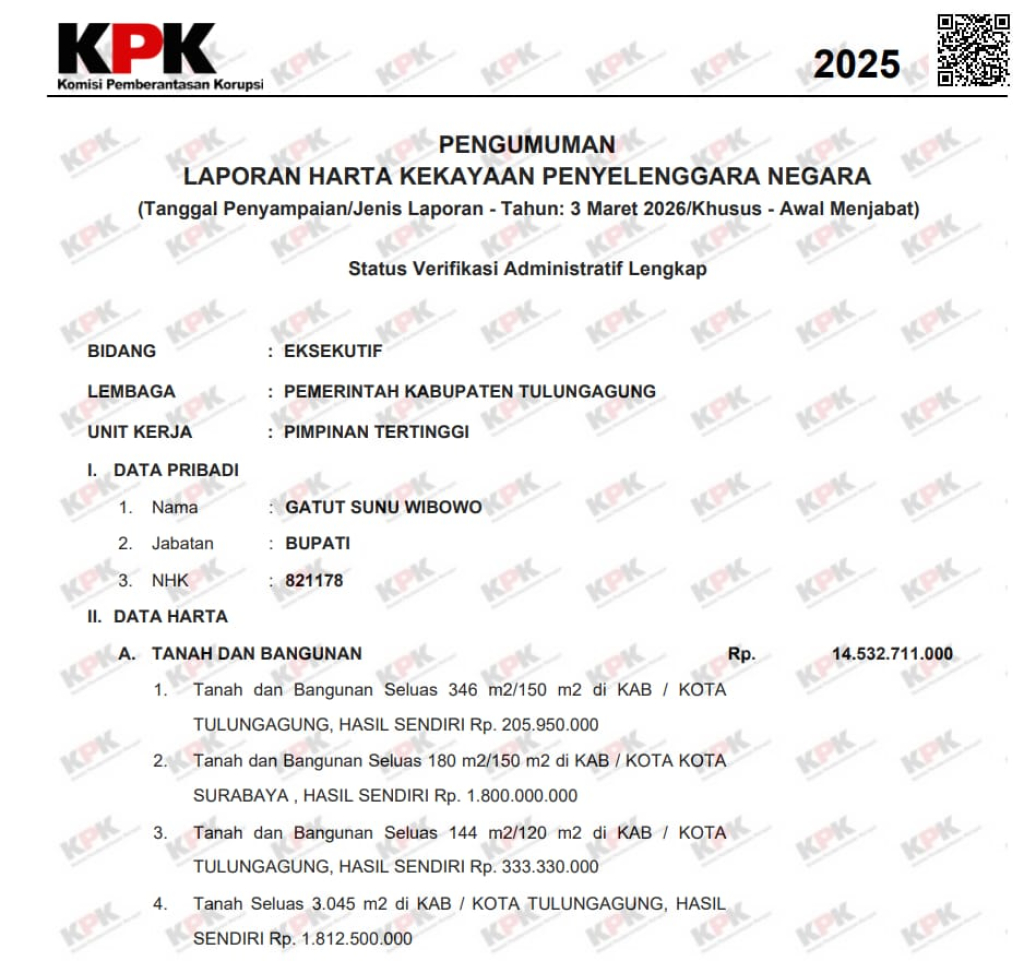 KPK
Komisi Pemberantasan Korupsi

2025

PENGUMUMAN
LAPORAN HARTA KEKAYAAN PENYELENGGARA NEGARA
(Tanggal Penyampaian/Jenis Laporan - Tahun: 3 Maret 2026/Khusus - Awal Menjabat)

Status Verifikasi Administratif Lengkap

BIDANG : EKSEKUTIF
LEMBAGA : PEMERINTAH KABUPATEN TULUNGAGUNG
UNIT KERJA : PIMPINAN TERTINGGI

I. DATA PRIBADI
1. Nama : GATUT SUNU WIBOWO
2. Jabatan : BUPATI
3. NHK : 821178

II. DATA HARTA
A. TANAH DAN BANGUNAN Rp. 14.532.711.000
1. Tanah dan Bangunan Seluas 346 m2/150 m2 di KAB / KOTA TULUNGAGUNG, HASIL SENDIRI Rp. 205.950.000
2. Tanah dan Bangunan Seluas 180 m2/150 m2 di KAB / KOTA KOTA SURABAYA , HASIL SENDIRI Rp. 1.800.000.000
3. Tanah dan Bangunan Seluas 144 m2/120 m2 di KAB / KOTA TULUNGAGUNG, HASIL SENDIRI Rp. 333.330.000
4. Tanah Seluas 3.045 m2 di KAB / KOTA TULUNGAGUNG, HASIL SENDIRI Rp. 1.812.500.000